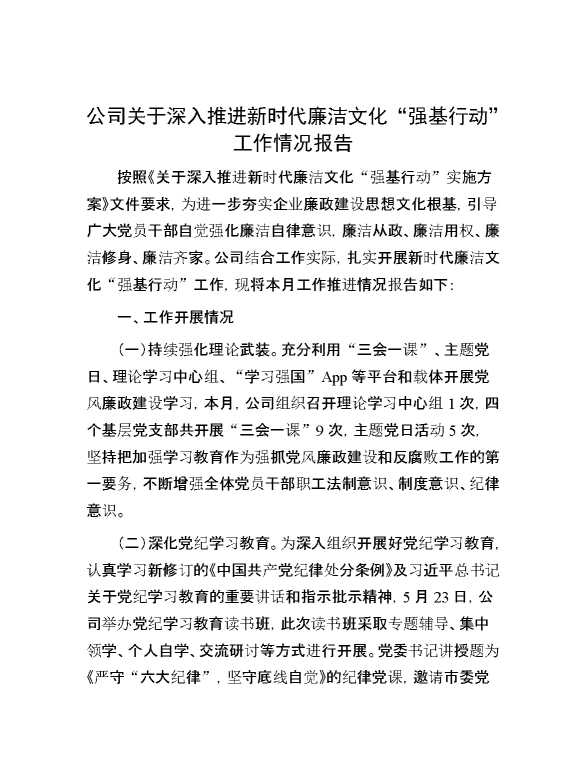 公司关于深入推进新时代廉洁文化“强基行动”工作情况报告

按照《关于深入推进新时代廉洁文化“强基行动”实施方案》文件要求，为进一步夯实企业廉政建设思想文化根基，引导广大党员干部自觉强化廉洁自律意识，廉洁从政、廉洁用权、廉洁修身、廉洁齐家。公司结合工作实际，扎实开展新时代廉洁文化“强基行动”工作，现将本月工作推进情况报告如下：

一、工作开展情况

（一）持续强化理论武装。充分利用“三会一课”、主题党日、理论学习中心组、“学习强国”App 等平台和载体开展党风廉政建设学习，本月，公司组织召开理论学习中心组 1 次，四个基层党支部共开展“三会一课”9 次，主题党日活动 5 次，坚持把加强学习教育作为强抓党风廉政建设和反腐败工作的第一要务，不断增强全体党员干部职工法制意识、制度意识、纪律意识。

（二）深化党纪学习教育。为深入组织开展好党纪学习教育，认真学习新修订的《中国共产党纪律处分条例》及习近平总书记关于党纪学习教育的重要讲话和指示批示精神，5 月 23 日，公司举办党纪学习教育读书班，此次读书班采取专题辅导、集中领学、个人自学、交流研讨等方式进行开展。党委书记讲授题为《严守“六大纪律”，坚守底线自觉》的纪律党课，邀请市委党